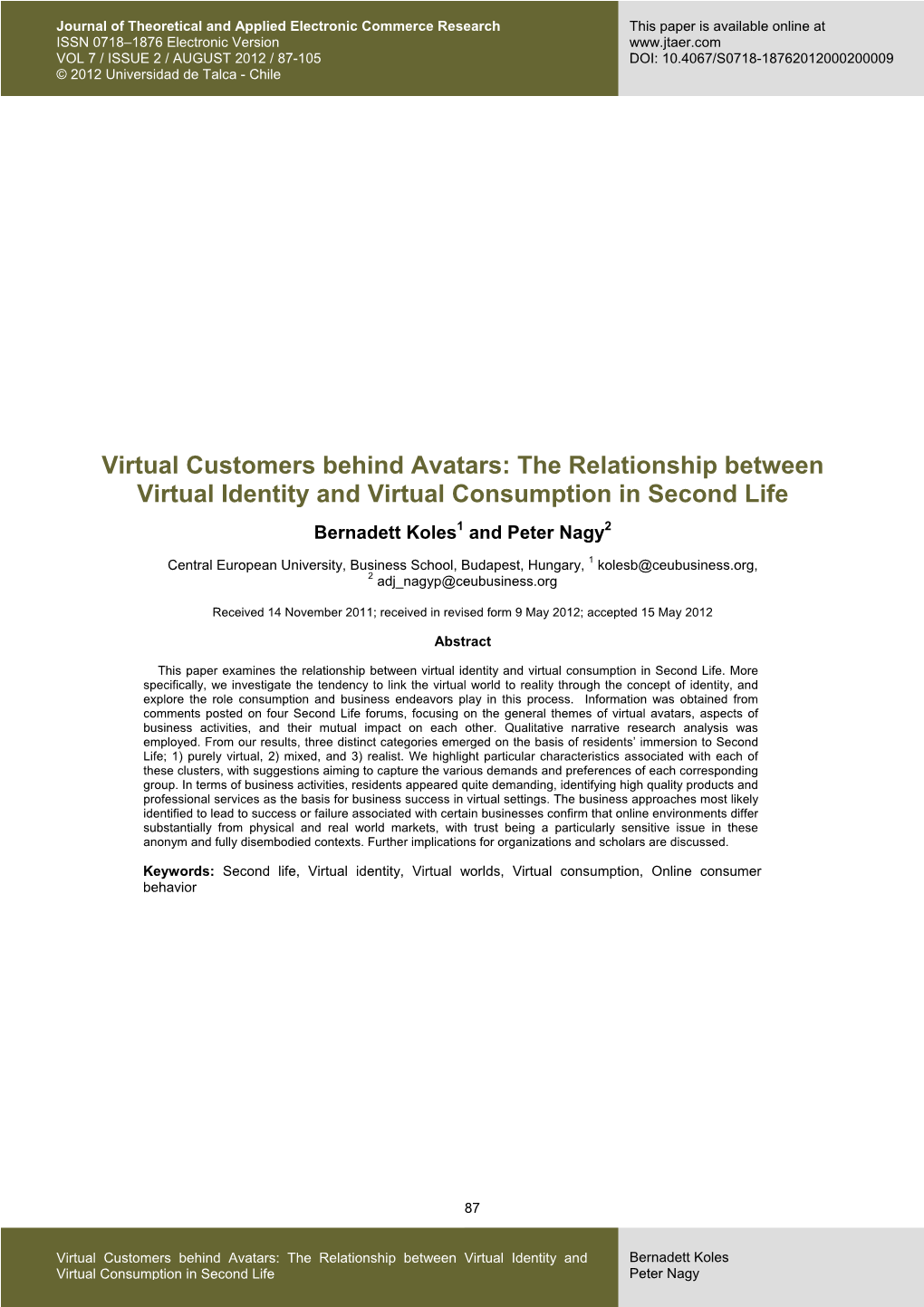 Journal of Theoretical and Applied Electronic Commerce Research
ISSN 0718–1876 Electronic Version
VOL 7 / ISSUE 2 / AUGUST 2012 / 87-105
© 2012 Universidad de Talca - Chile

This paper is available online at
www.jtaer.com
DOI: 10.4067/S0718-18762012000200009

Virtual Customers behind Avatars: The Relationship between Virtual Identity and Virtual Consumption in Second Life

Bernadett Koles$^1$ and Peter Nagy$^2$

Central European University, Business School, Budapest, Hungary, $^1$ kolesb@ceubusiness.org, $^2$ adj_nagyp@ceubusiness.org

Received 14 November 2011; received in revised form 9 May 2012; accepted 15 May 2012

Abstract

This paper examines the relationship between virtual identity and virtual consumption in Second Life. More specifically, we investigate the tendency to link the virtual world to reality through the concept of identity, and explore the role consumption and business endeavors play in this process. Information was obtained from comments posted on four Second Life forums, focusing on the general themes of virtual avatars, aspects of business activities, and their mutual impact on each other. Qualitative narrative research analysis was employed. From our results, three distinct categories emerged on the basis of residents' immersion to Second Life; 1) purely virtual, 2) mixed, and 3) realist. We highlight particular characteristics associated with each of these clusters, with suggestions aiming to capture the various demands and preferences of each corresponding group. In terms of business activities, residents appeared quite demanding, identifying high quality products and professional services as the basis for business success in virtual settings. The business approaches most likely identified to lead to success or failure associated with certain businesses confirm that online environments differ substantially from physical and real world markets, with trust being a particularly sensitive issue in these anonym and fully disembodied contexts. Further implications for organizations and scholars are discussed.

Keywords: Second life, Virtual identity, Virtual worlds, Virtual consumption, Online consumer behavior

87

Virtual Customers behind Avatars: The Relationship between Virtual Identity and Virtual Consumption in Second Life

Bernadett Koles
Peter Nagy